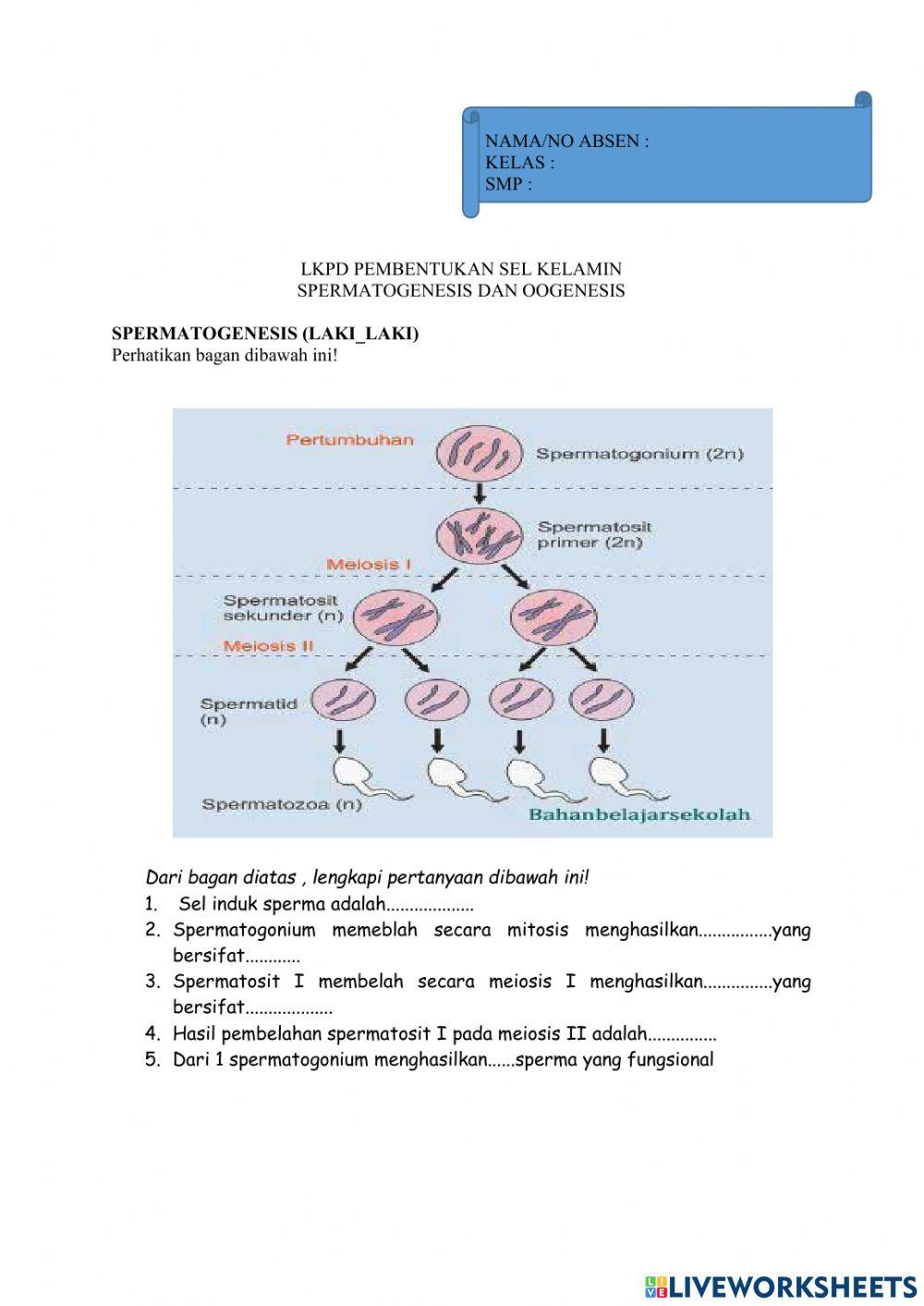 NAMA/NO ABSEN :
KELAS :
SMP :

LKPD PEMBENTUKAN SEL KELAMIN
SPERMATOGENESIS DAN OOGENESIS

SPERMATOGENESIS (LAKI_LAKI)
Perhatikan bagan dibawah ini!

Pertumbuhan
Spermatogonium (2n)
Spermatosit primer (2n)
Meiosis I
Spermatosit sekunder (n)
Meiosis II
Spermatid (n)
Spermatozoa (n)
Bahanbelajarsekolah

Dari bagan diatas , lengkapi pertanyaan dibawah ini!
1. Sel induk sperma adalah...................
2. Spermatogonium memeblah secara mitosis menghasilkan................yang bersifat............
3. Spermatosit I membelah secara meiosis I menghasilkan...............yang bersifat...................
4. Hasil pembelahan spermatosit I pada meiosis II adalah...............
5. Dari 1 spermatogonium menghasilkan......sperma yang fungsional

LIVEWORKSHEETS